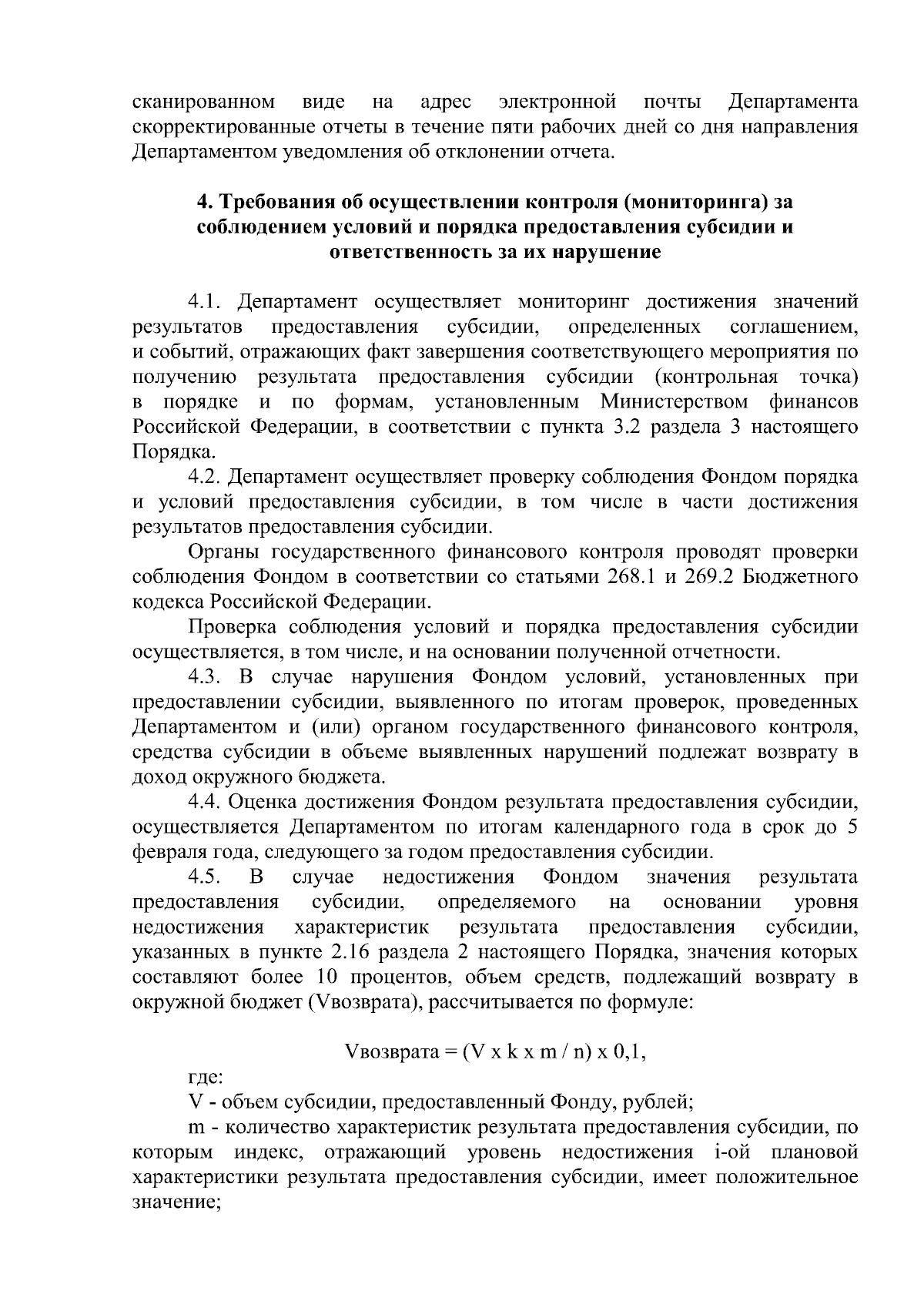 сканированном виде на адрес электронной почты Департамента скорректированные отчеты в течение пяти рабочих дней со дня направления Департаментом уведомления об отклонении отчета.

4. Требования об осуществлении контроля (мониторинга) за соблюдением условий и порядка предоставления субсидии и ответственность за их нарушение

4.1. Департамент осуществляет мониторинг достижения значений результатов предоставления субсидии, определенных соглашением, и событий, отражающих факт завершения соответствующего мероприятия по получению результата предоставления субсидии (контрольная точка) в порядке и по формам, установленным Министерством финансов Российской Федерации, в соответствии с пункта 3.2 раздела 3 настоящего Порядка.

4.2. Департамент осуществляет проверку соблюдения Фондом порядка и условий предоставления субсидии, в том числе в части достижения результатов предоставления субсидии.

Органы государственного финансового контроля проводят проверки соблюдения Фондом в соответствии со статьями 268.1 и 269.2 Бюджетного кодекса Российской Федерации.

Проверка соблюдения условий и порядка предоставления субсидии осуществляется, в том числе, и на основании полученной отчетности.

4.3. В случае нарушения Фондом условий, установленных при предоставлении субсидии, выявленного по итогам проверок, проведенных Департаментом и (или) органом государственного финансового контроля, средства субсидии в объеме выявленных нарушений подлежат возврату в доход окружного бюджета.

4.4. Оценка достижения Фондом результата предоставления субсидии, осуществляется Департаментом по итогам календарного года в срок до 5 февраля года, следующего за годом предоставления субсидии.

4.5. В случае недостижения Фондом значения результата предоставления субсидии, определяемого на основании уровня недостижения характеристик результата предоставления субсидии, указанных в пункте 2.16 раздела 2 настоящего Порядка, значения которых составляют более 10 процентов, объем средств, подлежащий возврату в окружной бюджет (Vвозврата), рассчитывается по формуле:

Vвозврата = (V x k x m / n) x 0,1,

где:

V - объем субсидии, предоставленный Фонду, рублей;

m - количество характеристик результата предоставления субсидии, по которым индекс, отражающий уровень недостижения i-ой плановой характеристики результата предоставления субсидии, имеет положительное значение;